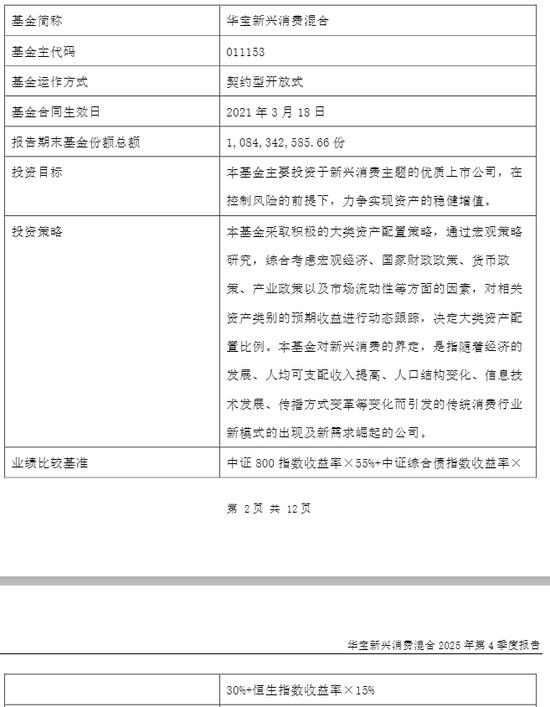 | 基金简称 | 华宝新兴消费混合 |
|---|---|
| 基金主代码 | 011153 |
| 基金运作方式 | 契约型开放式 |
| 基金合同生效日 | 2021 年 3 月 18 日 |
| 报告期末基金份额总额 | 1,084,342,585.66 份 |
| 投资目标 | 本基金主要投资于新兴消费主题的优质上市公司，在控制风险的前提下，力争实现资产的稳健增值。 |
| 投资策略 | 本基金采取积极的大类资产配置策略，通过宏观策略研究，综合考虑宏观经济、国家财政政策、货币政策、产业政策以及市场流动性等方面的因素，对相关资产类别的预期收益进行动态跟踪，决定大类资产配置比例。本基金对新兴消费的界定，是指随着经济的发展、人均可支配收入提高、人口结构变化、信息技术发展、传播方式变革等变化而引发的传统消费行业新模式的出现及新需求崛起的公司。 |
| 业绩比较基准 | 中证 800 指数收益率×55%+中证综合债指数收益率× |

第 2 页 共 12 页

华宝新兴消费混合 2025 年第 4 季度报告

| | 30%+恒生指数收益率×15% |
|---|---|